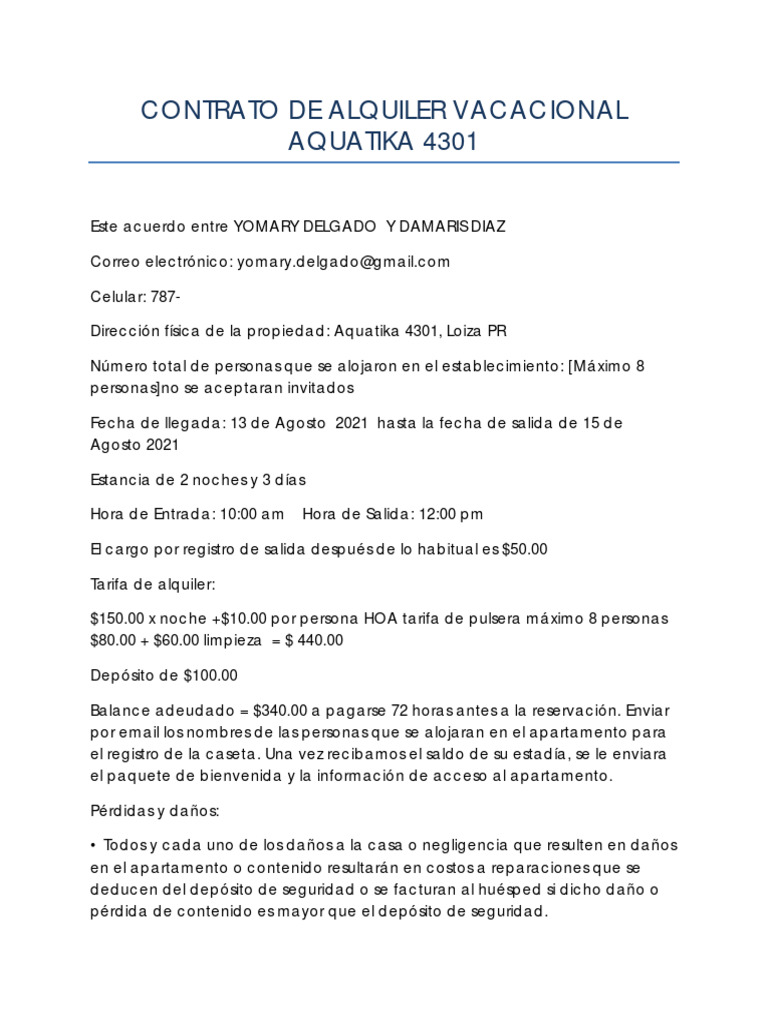 CONTRATO DE ALQUILER VACACIONAL AQUATIKA 4301

Este acuerdo entre YOMARY DELGADO Y DAMARIS DIAZ

Correo electrónico: yomary.delgado@gmail.com

Celular: 787-

Dirección física de la propiedad: Aquatika 4301, Loiza PR

Número total de personas que se alojaron en el establecimiento: [Máximo 8 personas]no se aceptaran invitados

Fecha de llegada: 13 de Agosto 2021 hasta la fecha de salida de 15 de Agosto 2021

Estancia de 2 noches y 3 días

Hora de Entrada: 10:00 am Hora de Salida: 12:00 pm

El cargo por registro de salida después de lo habitual es $50.00

Tarifa de alquiler:

$150.00 x noche +$10.00 por persona HOA tarifa de pulsera máximo 8 personas $80.00 + $60.00 limpieza = $ 440.00

Depósito de $100.00

Balance adeudado = $340.00 a pagarse 72 horas antes a la reservación. Enviar por email los nombres de las personas que se alojaran en el apartamento para el registro de la caseta. Una vez recibamos el saldo de su estadía, se le enviara el paquete de bienvenida y la información de acceso al apartamento.

Pérdidas y daños:

• Todos y cada uno de los daños a la casa o negligencia que resulten en daños en el apartamento o contenido resultarán en costos a reparaciones que se deducen del depósito de seguridad o se facturan al huésped si dicho daño o pérdida de contenido es mayor que el depósito de seguridad.